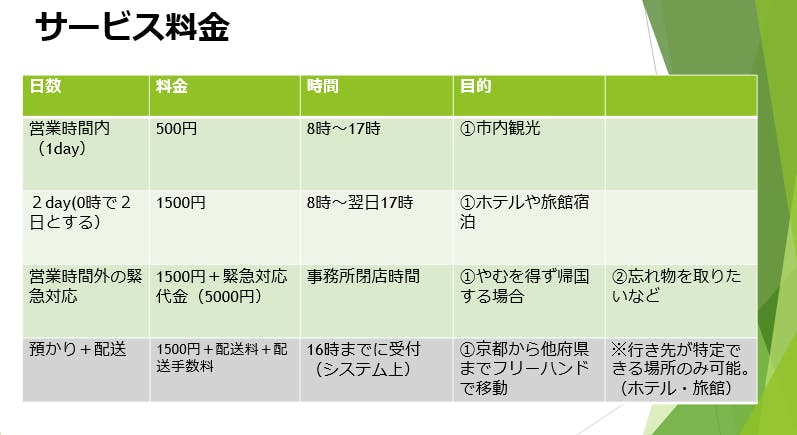 サービス料金

| 日数 | 料金 | 時間 | 目的 | |
|---|---|---|---|---|
| 営業時間内（1day） | 500円 | 8時～17時 | ①市内観光 | |
| 2day(0時で2日とする） | 1500円 | 8時～翌日17時 | ①ホテルや旅館宿泊 | |
| 営業時間外の緊急対応 | 1500円＋緊急対応代金（5000円） | 事務所閉店時間 | ①やむを得ず帰国する場合 | ②忘れ物を取りたいなど |
| 預かり＋配送 | 1500円＋配送料＋配送手数料 | 16時までに受付（システム上） | ①京都から他府県までフリーハンドで移動 | ※行き先が特定できる場所のみ可能。（ホテル・旅館） |